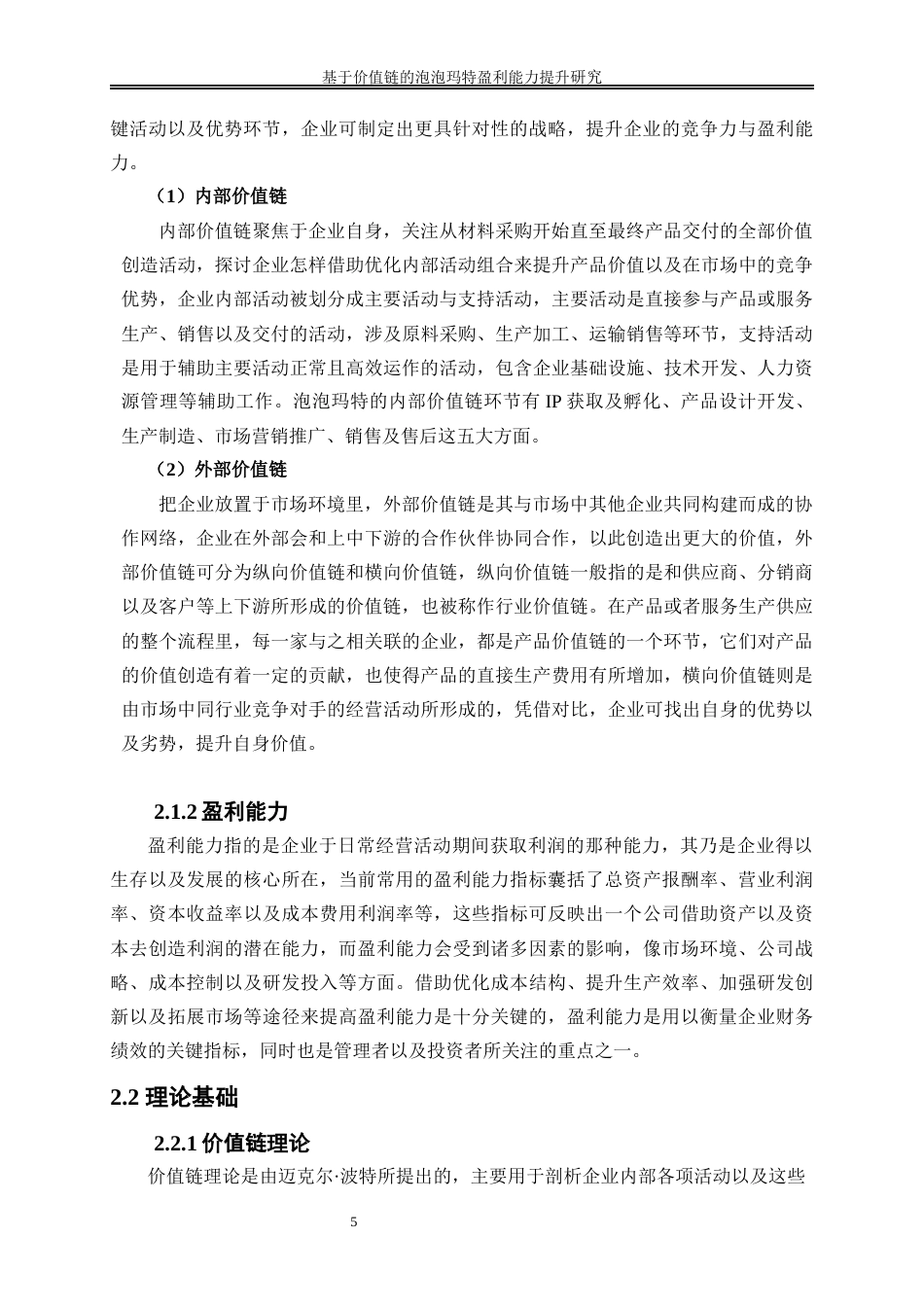 基于价值链的泡泡玛特盈利能力提升研究

键活动以及优势环节，企业可制定出更具针对性的战略，提升企业的竞争力与盈利能力。

（1）内部价值链

内部价值链聚焦于企业自身，关注从材料采购开始直至最终产品交付的全部价值创造活动，探讨企业怎样借助优化内部活动组合来提升产品价值以及在市场中的竞争优势，企业内部活动被划分成主要活动与支持活动，主要活动是直接参与产品或服务生产、销售以及交付的活动，涉及原料采购、生产加工、运输销售等环节，支持活动是用于辅助主要活动正常且高效运作的活动，包含企业基础设施、技术开发、人力资源管理等辅助工作。泡泡玛特的内部价值链环节有 IP 获取及孵化、产品设计开发、生产制造、市场营销推广、销售及售后这五大方面。

（2）外部价值链

把企业放置于市场环境里，外部价值链是其与市场中其他企业共同构建而成的协作网络，企业在外部会和上中下游的合作伙伴协同合作，以此创造出更大的价值，外部价值链可分为纵向价值链和横向价值链，纵向价值链一般指的是和供应商、分销商以及客户等上下游所形成的价值链，也被称作行业价值链。在产品或者服务生产供应的整个流程里，每一家与之相关联的企业，都是产品价值链的一个环节，它们对产品的价值创造有着一定的贡献，也使得产品的直接生产费用有所增加，横向价值链则是由市场中同行业竞争对手的经营活动所形成的，凭借对比，企业可找出自身的优势以及劣势，提升自身价值。

2.1.2 盈利能力

盈利能力指的是企业于日常经营活动期间获取利润的那种能力，其乃是企业得以生存以及发展的核心所在，当前常用的盈利能力指标囊括了总资产报酬率、营业利润率、资本收益率以及成本费用利润率等，这些指标可反映出一个公司借助资产以及资本去创造利润的潜在能力，而盈利能力会受到诸多因素的影响，像市场环境、公司战略、成本控制以及研发投入等方面。借助优化成本结构、提升生产效率、加强研发创新以及拓展市场等途径来提高盈利能力是十分关键的，盈利能力是用以衡量企业财务绩效的关键指标，同时也是管理者以及投资者所关注的重点之一。

2.2 理论基础

2.2.1 价值链理论

价值链理论是由迈克尔·波特所提出的，主要用于剖析企业内部各项活动以及这些

5